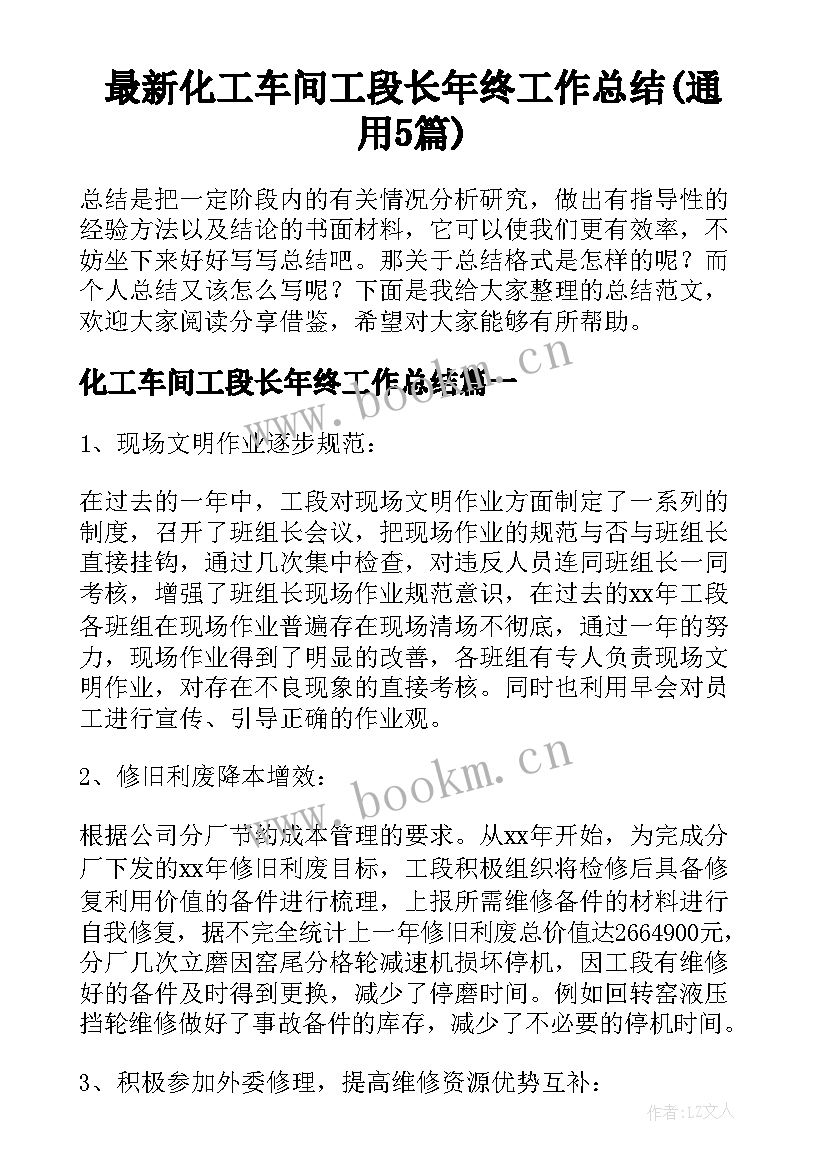 最新化工车间工段长年终工作总结(通用5篇)

总结是把一定阶段内的有关情况分析研究，做出有指导性的经验方法以及结论的书面材料，它可以使我们更有效率，不妨坐下来好好写写总结吧。那关于总结格式是怎样的呢？而个人总结又该怎么写呢？下面是我给大家整理的总结范文，欢迎大家阅读分享借鉴，希望对大家能够有所帮助。

化工车间工段长年终工作总结篇一

www.bookm.cn

1、现场文明作业逐步规范：

在过去的一年中，工段对现场文明作业方面制定了一系列的制度，召开了班组长会议，把现场作业的规范与否与班组长直接挂钩，通过几次集中检查，对违反人员连同班组长一同考核，增强了班组长现场作业规范意识，在过去的xx年工段各班组在现场作业普遍存在现场清场不彻底，通过一年的努力，现场作业得到了明显的改善，各班组有专人负责现场文明作业，对存在不良现象的直接考核。同时也利用早会对员工进行宣传、引导正确的作业观。

2、修旧利废降本增效：

www.bookm.cn

根据公司分厂节约成本管理的要求。从xx年开始，为完成分厂下发的xx年修旧利废目标，工段积极组织将检修后具备修复利用价值的备件进行梳理，上报所需维修备件的材料进行自我修复，据不完全统计上一年修旧利废总价值达2664900元，分厂几次立磨因窑尾分格轮减速机损坏停机，因工段有维修好的备件及时得到更换，减少了停磨时间。例如回转窑液压挡轮维修做好了事故备件的库存，减少了不必要的停机时间。

3、积极参加外委修理，提高维修资源优势互补：

作者：LZ文人